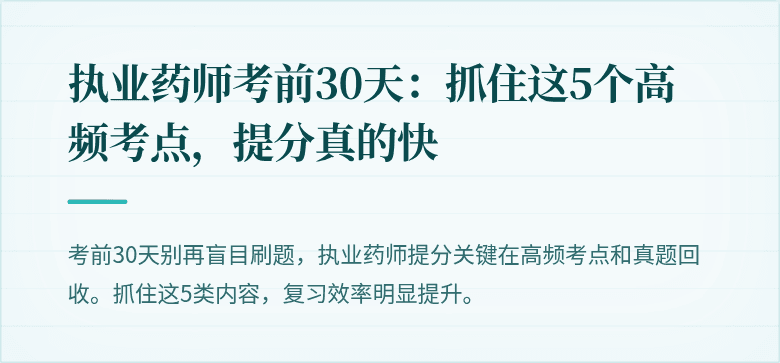 执业药师考前30天：抓住这5个高频考点，提分真的快

考前30天别再盲目刷题，执业药师提分关键在高频考点和真题回收。抓住这5类内容，复习效率明显提升。